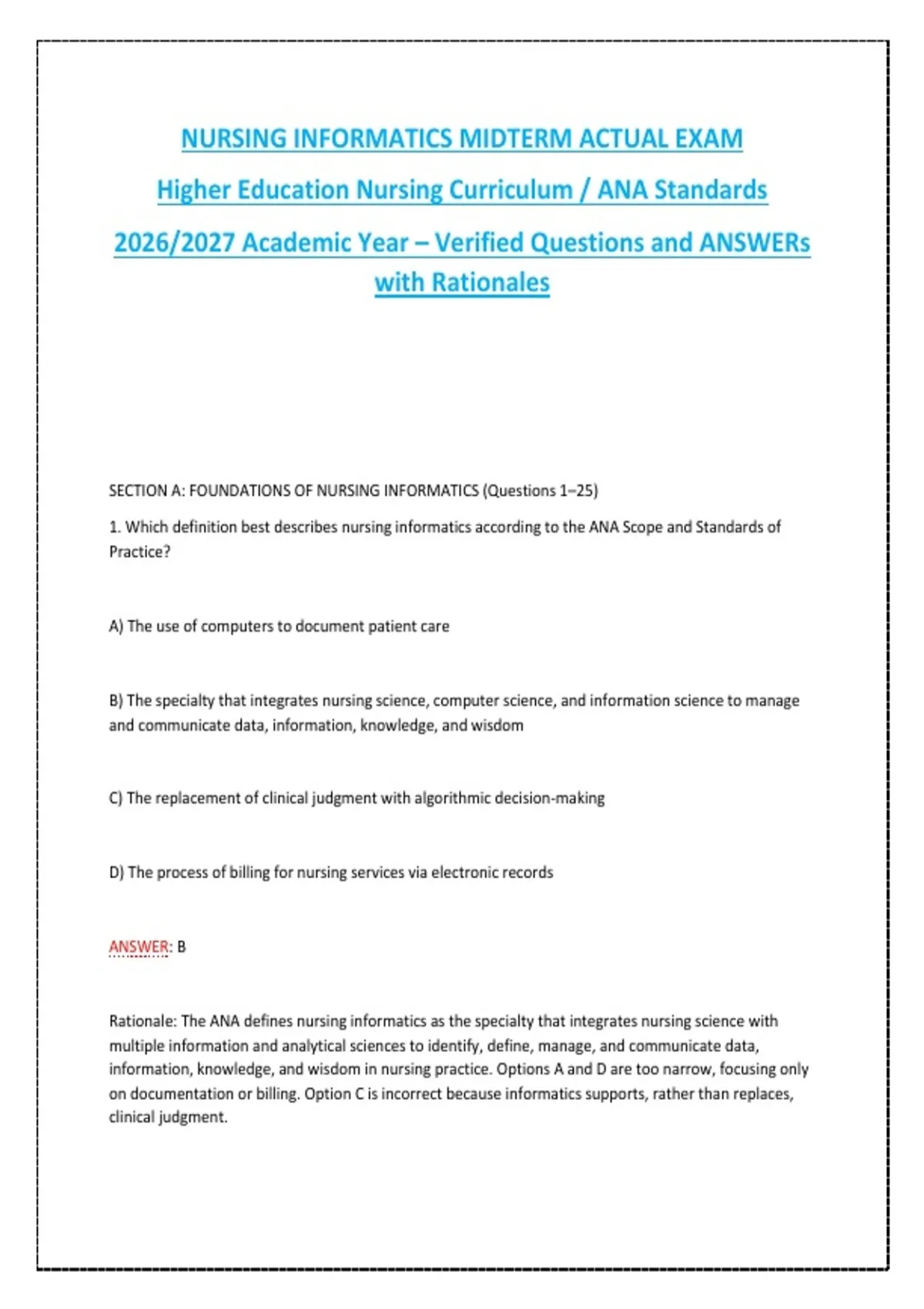 NURSING INFORMATICS MIDTERM ACTUAL EXAM

Higher Education Nursing Curriculum / ANA Standards

2026/2027 Academic Year – Verified Questions and ANSWERs with Rationales

SECTION A: FOUNDATIONS OF NURSING INFORMATICS (Questions 1–25)

1. Which definition best describes nursing informatics according to the ANA Scope and Standards of Practice?

A) The use of computers to document patient care

B) The specialty that integrates nursing science, computer science, and information science to manage and communicate data, information, knowledge, and wisdom

C) The replacement of clinical judgment with algorithmic decision-making

D) The process of billing for nursing services via electronic records

ANSWER: B

Rationale: The ANA defines nursing informatics as the specialty that integrates nursing science with multiple information and analytical sciences to identify, define, manage, and communicate data, information, knowledge, and wisdom in nursing practice. Options A and D are too narrow, focusing only on documentation or billing. Option C is incorrect because informatics supports, rather than replaces, clinical judgment.